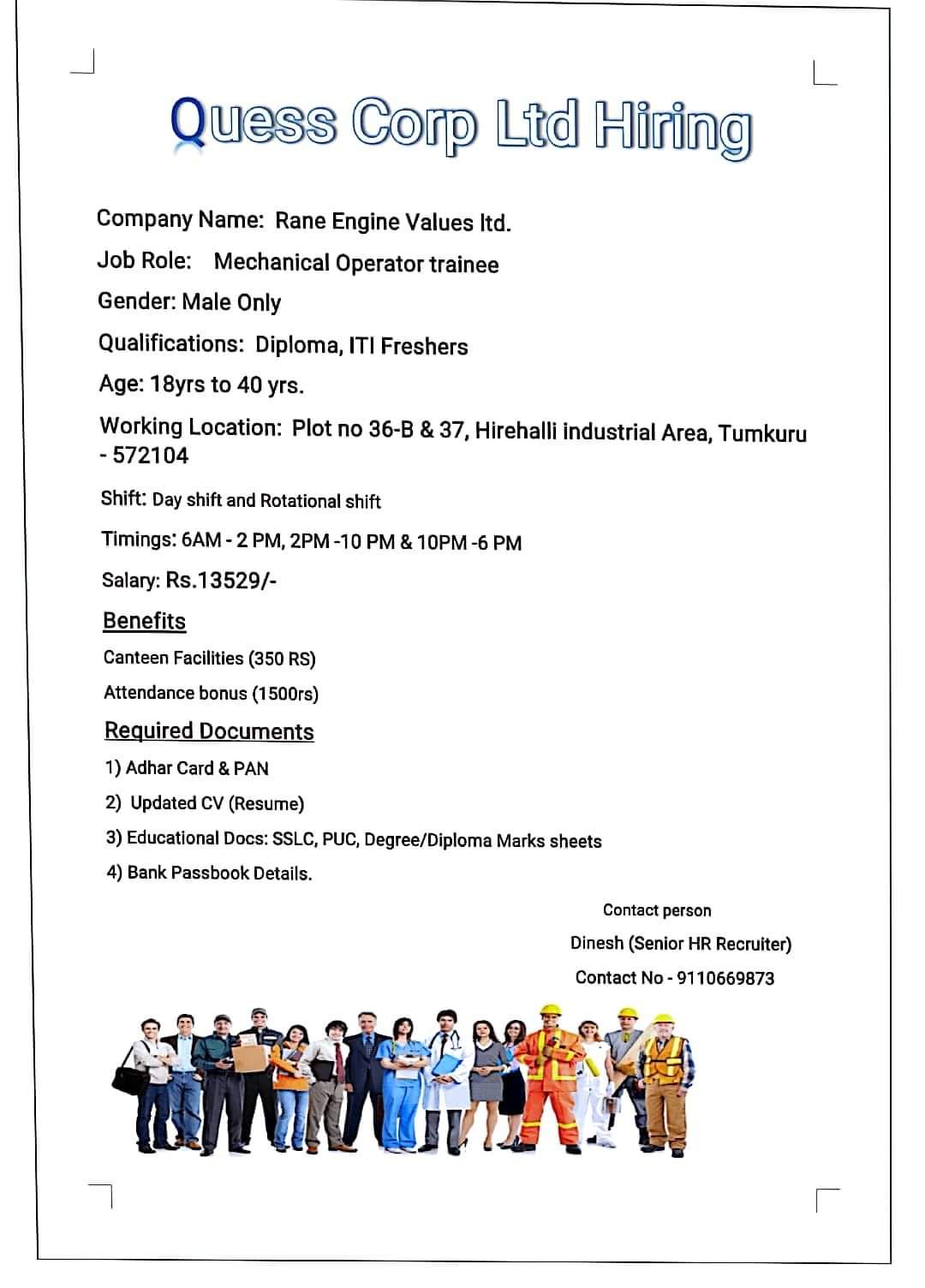 Quess Corp Ltd Hiring

Company Name: Rane Engine Values ltd.

Job Role: Mechanical Operator trainee

Gender: Male Only

Qualifications: Diploma, ITI Freshers

Age: 18yrs to 40 yrs.

Working Location: Plot no 36-B & 37, Hirehalli industrial Area, Tumkuru - 572104

Shift: Day shift and Rotational shift

Timings: 6AM - 2 PM, 2PM -10 PM & 10PM -6 PM

Salary: Rs.13529/-

Benefits

Canteen Facilities (350 RS)

Attendance bonus (1500rs)

Required Documents

1) Adhar Card & PAN

2) Updated CV (Resume)

3) Educational Docs: SSLC, PUC, Degree/Diploma Marks sheets

4) Bank Passbook Details.

Contact person

Dinesh (Senior HR Recruiter)

Contact No - 9110669873